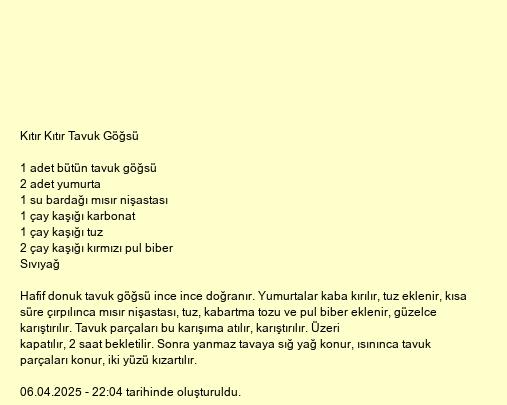 Kıtır Kıtır Tavuk Göğsü

1 adet bütün tavuk göğsü
2 adet yumurta
1 su bardağı mısır nişastası
1 çay kaşığı karbonat
1 çay kaşığı tuz
2 çay kaşığı kırmızı pul biber
Sıvıyağ

Hafif donuk tavuk göğsü ince ince doğranır. Yumurtalar kaba kırılır, tuz eklenir, kısa süre çırpılınca mısır nişastası, tuz, kabartma tozu ve pul biber eklenir, güzelce karıştırılır. Tavuk parçaları bu karışıma atılır, karıştırılır. Üzeri kapatılır, 2 saat bekletilir. Sonra yanmaz tavaya sığ yağ konur, ısınınca tavuk parçaları konur, iki yüzü kızartılır.

06.04.2025 - 22:04 tarihinde oluşturuldu.